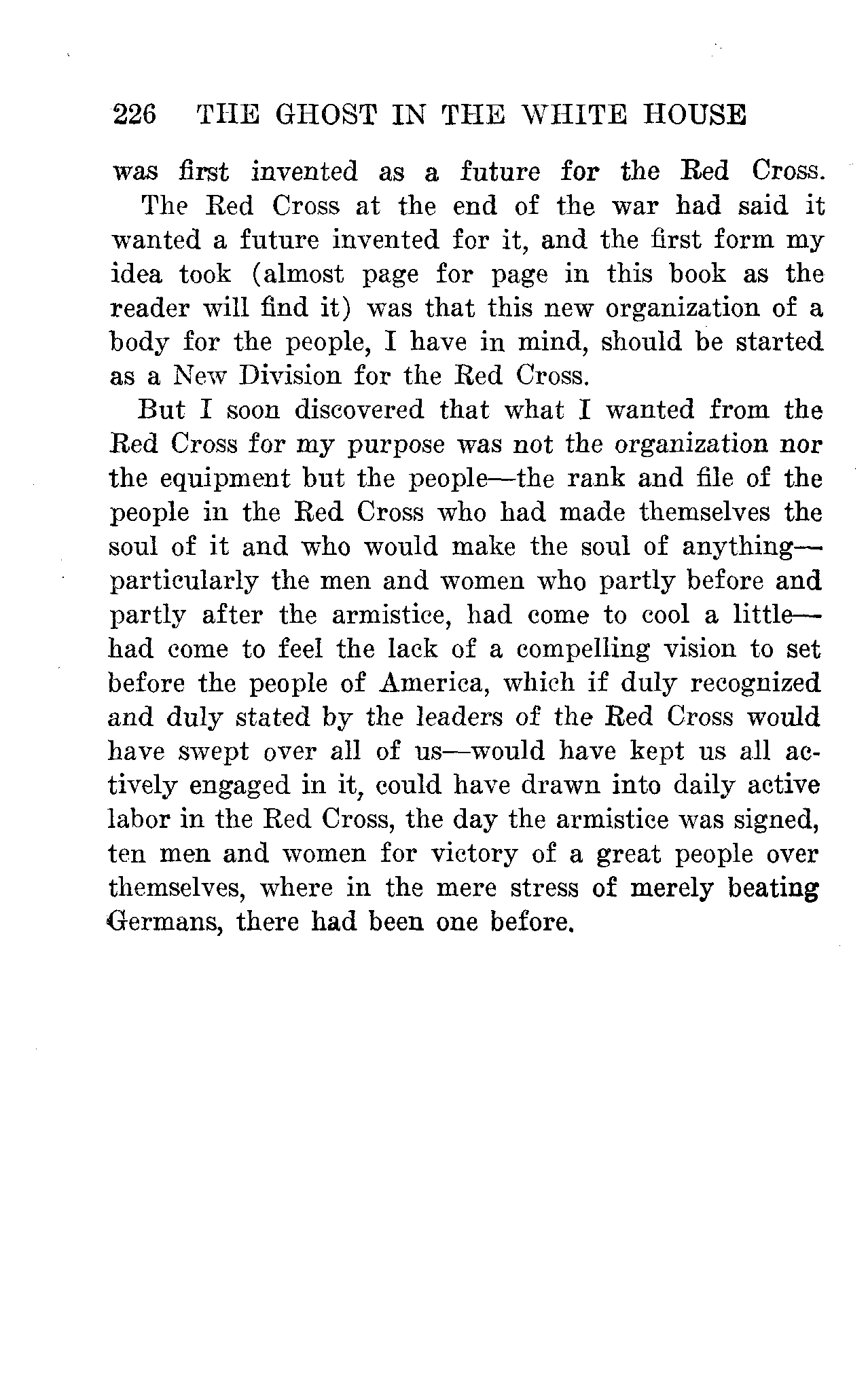 226 THE GHOST IN THE WHITE HOUSE

was first invented as a future for the Red Cross.

The Red Cross at the end of the war had said it wanted a future invented for it, and the first form my idea took (almost page for page in this book as the reader will find it) was that this new organization of a body for the people, I have in mind, should be started as a New Division for the Red Cross.

But I soon discovered that what I wanted from the Red Cross for my purpose was not the organization nor the equipment but the people—the rank and file of the people in the Red Cross who had made themselves the soul of it and who would make the soul of anything—particularly the men and women who partly before and partly after the armistice, had come to cool a little—had come to feel the lack of a compelling vision to set before the people of America, which if duly recognized and duly stated by the leaders of the Red Cross would have swept over all of us—would have kept us all actively engaged in it, could have drawn into daily active labor in the Red Cross, the day the armistice was signed, ten men and women for victory of a great people over themselves, where in the mere stress of merely beating Germans, there had been one before.